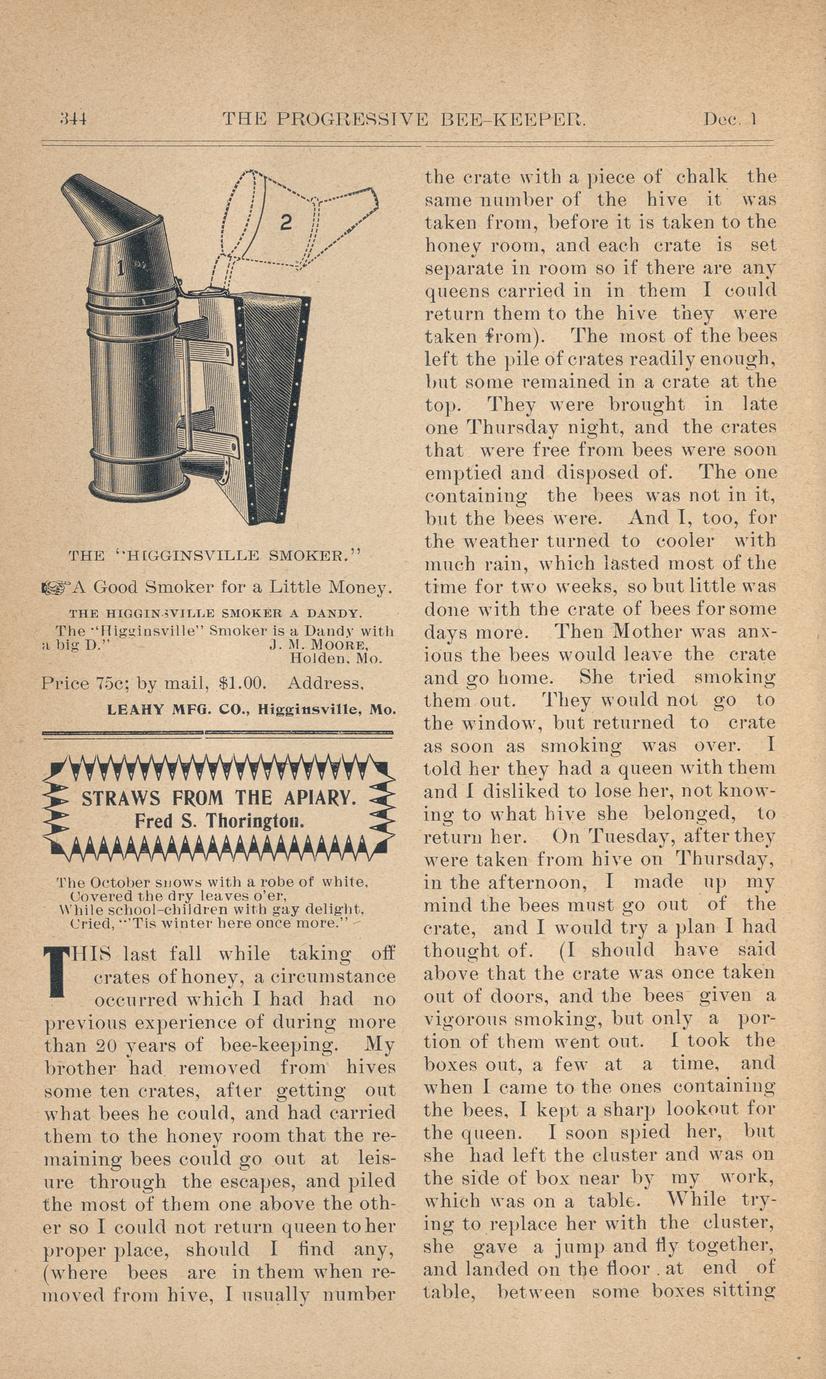 344 THE PROGRESSIVE BEE-KEEPER. Dec. 1

1

2

THE "HIGGINSVILLE SMOKER."

A Good Smoker for a Little Money.

THE HIGGINSVILLE SMOKER A DANDY.

The "Higginsville" Smoker is a Dandy with a big D." J. M. MOORE, Holden, Mo.

Price 75c; by mail, $1.00. Address,

LEAHY MFG. CO., Higginsville, Mo.

STRAWS FROM THE APIARY.
Fred S. Thorington.

The October snows with a robe of white,
Covered the dry leaves o'er,
While school-children with gay delight,
Cried, "'Tis winter here once more."

THIS last fall while taking off crates of honey, a circumstance occurred which I had had no previous experience of during more than 20 years of bee-keeping. My brother had removed from hives some ten crates, after getting out what bees he could, and had carried them to the honey room that the remaining bees could go out at leisure through the escapes, and piled the most of them one above the other so I could not return queen to her proper place, should I find any, (where bees are in them when removed from hive, I usually number the crate with a piece of chalk the same number of the hive it was taken from, before it is taken to the honey room, and each crate is set separate in room so if there are any queens carried in in them I could return them to the hive they were taken from). The most of the bees left the pile of crates readily enough, but some remained in a crate at the top. They were brought in late one Thursday night, and the crates that were free from bees were soon emptied and disposed of. The one containing the bees was not in it, but the bees were. And I, too, for the weather turned to cooler with much rain, which lasted most of the time for two weeks, so but little was done with the crate of bees for some days more. Then Mother was anxious the bees would leave the crate and go home. She tried smoking them out. They would not go to the window, but returned to crate as soon as smoking was over. I told her they had a queen with them and I disliked to lose her, not knowing to what hive she belonged, to return her. On Tuesday, after they were taken from hive on Thursday, in the afternoon, I made up my mind the bees must go out of the crate, and I would try a plan I had thought of. (I should have said above that the crate was once taken out of doors, and the bees given a vigorous smoking, but only a portion of them went out. I took the boxes out, a few at a time, and when I came to the ones containing the bees, I kept a sharp lookout for the queen. I soon spied her, but she had left the cluster and was on the side of box near by my work, which was on a table. While trying to replace her with the cluster, she gave a jump and fly together, and landed on the floor at end of table, between some boxes sitting